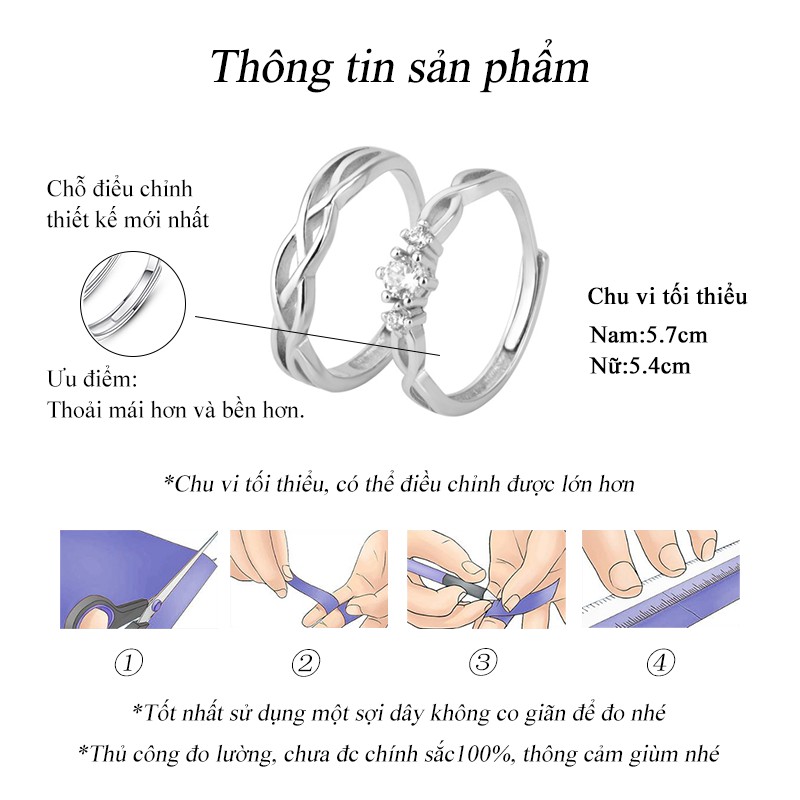 Thông tin sản phẩm

Chỗ điều chỉnh thiết kế mới nhất

Ưu điểm:
Thoải mái hơn và bền hơn.

Chu vi tối thiểu
Nam:5.7cm
Nữ:5.4cm

*Chu vi tối thiểu, có thể điều chỉnh được lớn hơn

①

②

③

④

*Tốt nhất sử dụng một sợi dây không co giãn để đo nhé

*Thủ công đo lường, chưa đc chính sắc100%, thông cảm giùm nhé